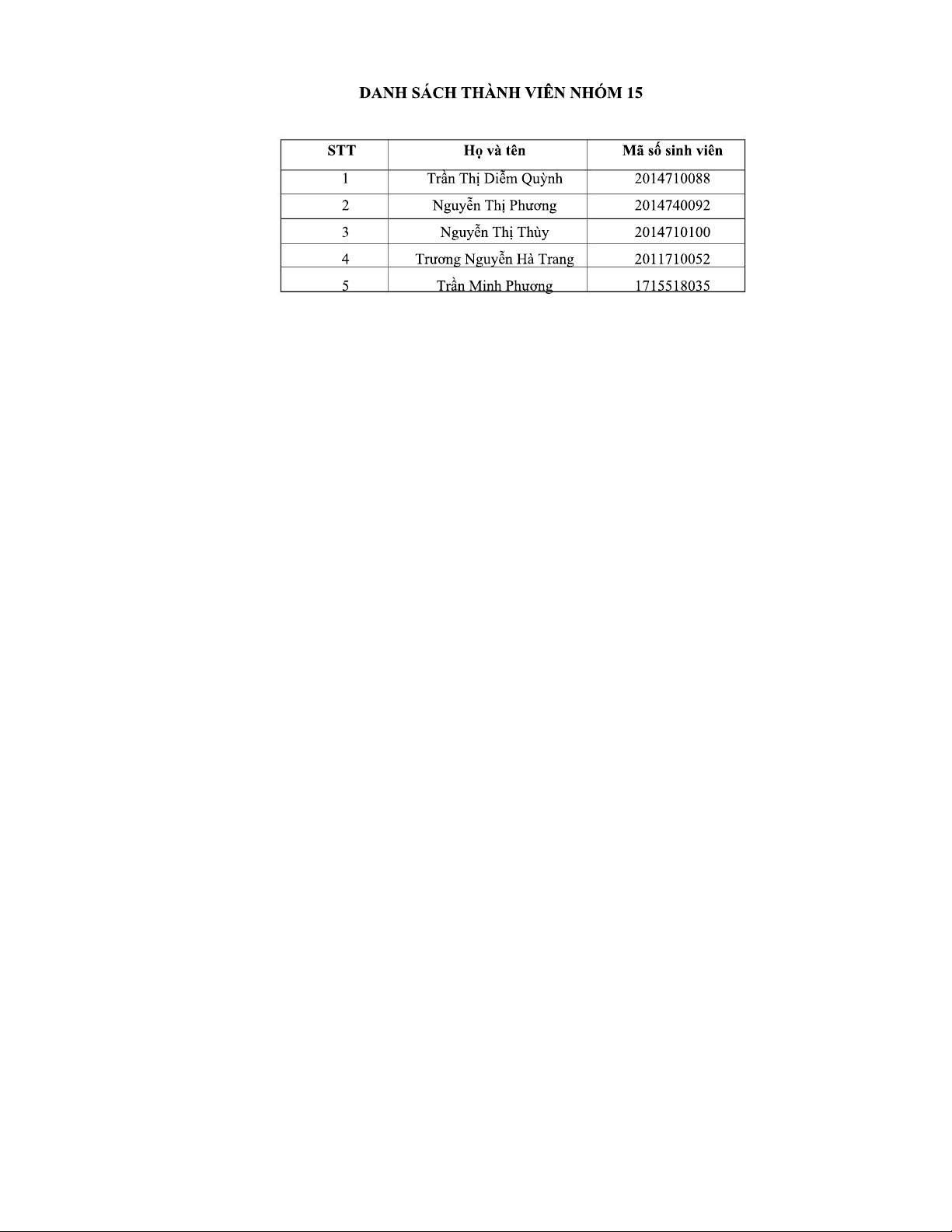 DANH SÁCH THÀNH VIÊN NHÓM 15

| STT | Họ và tên | Mã số sinh viên |
|---|---|---|
| 1 | Trần Thị Diễm Quỳnh | 2014710088 |
| 2 | Nguyễn Thị Phương | 2014740092 |
| 3 | Nguyễn Thị Thùy | 2014710100 |
| 4 | Trương Nguyễn Hà Trang | 2011710052 |
| 5 | Trần Minh Phương | 1715518035 |